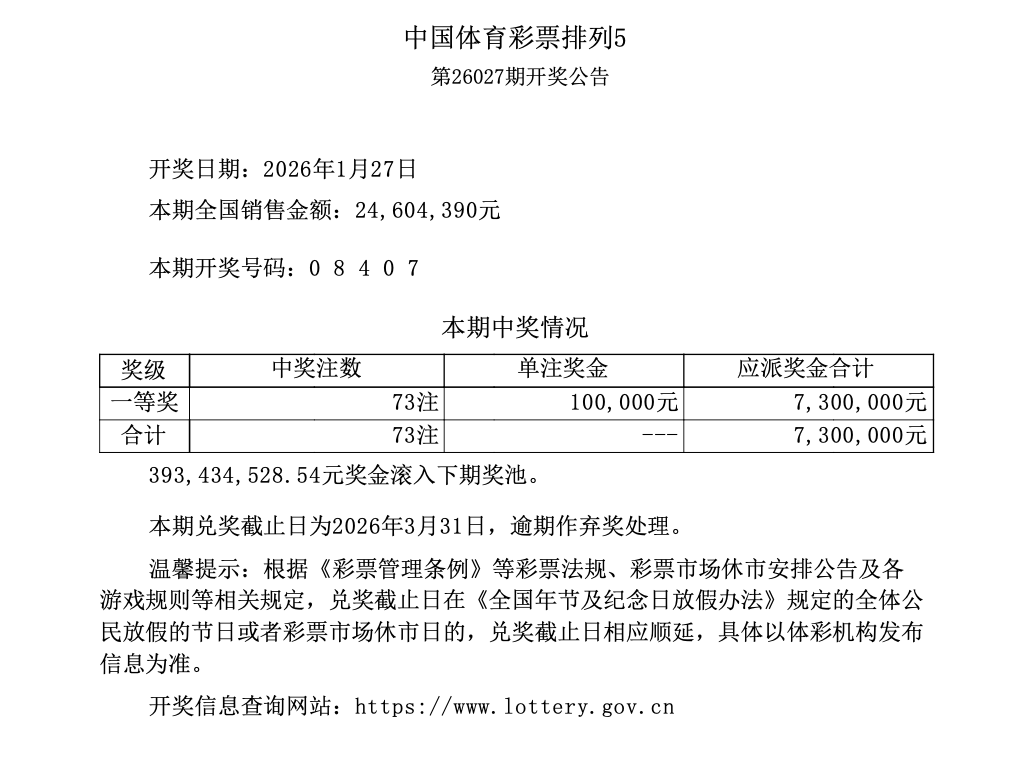 中国体育彩票排列5

第26027期开奖公告

开奖日期：2026年1月27日

本期全国销售金额：24,604,390元

本期开奖号码：0 8 4 0 7

本期中奖情况

| 奖级 | 中奖注数 | 单注奖金 | 应派奖金合计 |
|---|---|---|---|
| 一等奖 | 73注 | 100,000元 | 7,300,000元 |
| 合计 | 73注 | --- | 7,300,000元 |

393,434,528.54元奖金滚入下期奖池。

本期兑奖截止日为2026年3月31日，逾期作弃奖处理。

温馨提示：根据《彩票管理条例》等彩票法规、彩票市场休市安排公告及各游戏规则等相关规定，兑奖截止日在《全国年节及纪念日放假办法》规定的全体公民放假的节日或者彩票市场休市日的，兑奖截止日相应顺延，具体以体彩机构发布信息为准。

开奖信息查询网站：https://www.lottery.gov.cn